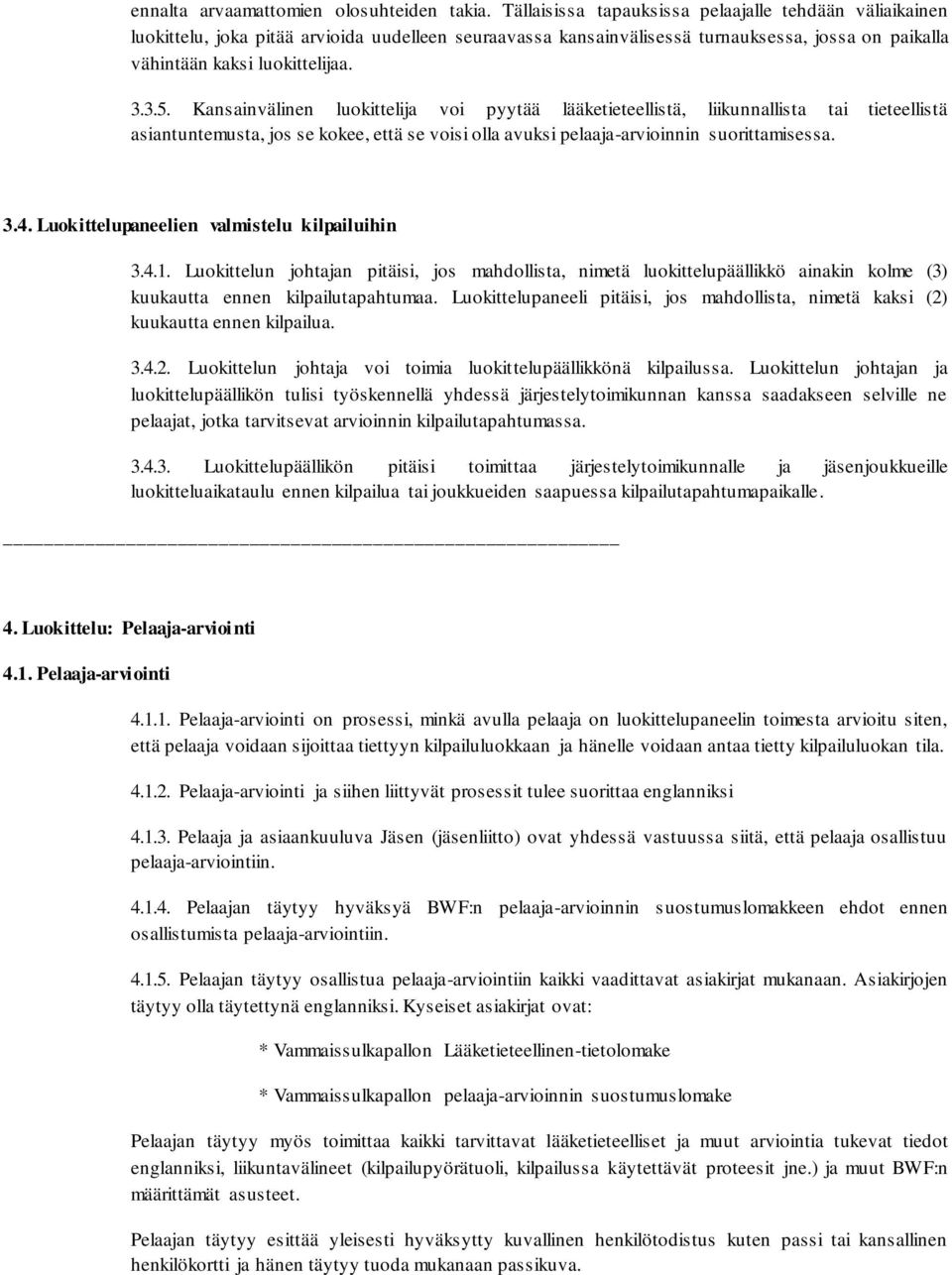 ennalta arvaamattomien olosuhteiden takia. Tällaisissa tapauksissa pelaajalle tehdään väliaikainen luokittelu, joka pitää arvioida uudelleen seuraavassa kansainvälisessä turnauksessa, jossa on paikalla vähintään kaksi luokittelijaa.

3.3.5. Kansainvälinen luokittelija voi pyytää lääketieteellistä, liikunnallista tai tieteellistä asiantuntemusta, jos se kokee, että se voisi olla avuksi pelaaja-arvioinnin suorittamisessa.

3.4. Luokittelupaneelien valmistelu kilpailuihin

3.4.1. Luokittelun johtajan pitäisi, jos mahdollista, nimetä luokittelupäällikkö ainakin kolme (3) kuukautta ennen kilpailutapahtumaa. Luokittelupaneeli pitäisi, jos mahdollista, nimetä kaksi (2) kuukautta ennen kilpailua.

3.4.2. Luokittelun johtaja voi toimia luokittelupäällikkönä kilpailussa. Luokittelun johtajan ja luokittelupäällikön tulisi työskennellä yhdessä järjestelytoimikunnan kanssa saadakseen selville ne pelaajat, jotka tarvitsevat arvioinnin kilpailutapahtumassa.

3.4.3. Luokittelupäällikön pitäisi toimittaa järjestelytoimikunnalle ja jäsenjoukkueille luokitteluaikataulu ennen kilpailua tai joukkueiden saapuessa kilpailutapahtumapaikalle.

4. Luokittelu: Pelaaja-arviointi

4.1. Pelaaja-arviointi

4.1.1. Pelaaja-arviointi on prosessi, minkä avulla pelaaja on luokittelupaneelin toimesta arvioitu siten, että pelaaja voidaan sijoittaa tiettyyn kilpailuluokkaan ja hänelle voidaan antaa tietty kilpailuluokan tila.

4.1.2. Pelaaja-arviointi ja siihen liittyvät prosessit tulee suorittaa englanniksi

4.1.3. Pelaaja ja asiaankuuluva Jäsen (jäsenliitto) ovat yhdessä vastuussa siitä, että pelaaja osallistuu pelaaja-arviointiin.

4.1.4. Pelaajan täytyy hyväksyä BWF:n pelaaja-arvioinnin suostumuslomakkeen ehdot ennen osallistumista pelaaja-arviointiin.

4.1.5. Pelaajan täytyy osallistua pelaaja-arviointiin kaikki vaadittavat asiakirjat mukanaan. Asiakirjojen täytyy olla täytettynä englanniksi. Kyseiset asiakirjat ovat:

* Vammaissulkapallon Lääketieteellinen-tietolomake

* Vammaissulkapallon pelaaja-arvioinnin suostumuslomake

Pelaajan täytyy myös toimittaa kaikki tarvittavat lääketieteelliset ja muut arviointia tukevat tiedot englanniksi, liikuntavälineet (kilpailupyörätuoli, kilpailussa käytettävät proteesit jne.) ja muut BWF:n määrittämät asusteet.

Pelaajan täytyy esittää yleisesti hyväksytty kuvallinen henkilötodistus kuten passi tai kansallinen henkilökortti ja hänen täytyy tuoda mukanaan passikuva.